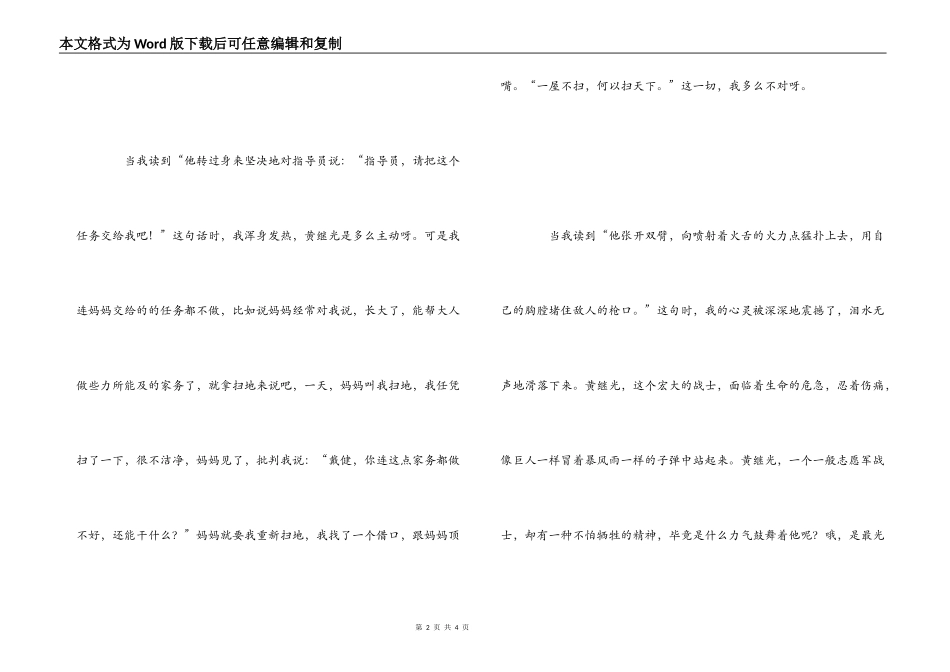 本文格式为Word版下载后可任意编辑和复制

当我读到“他转过身来坚决地对指导员说：“指导员，请把这个任务交给我吧！”这句话时，我浑身发热，黄继光是多么主动呀。可是我连妈妈交给的的任务都不做，比如说妈妈经常对我说，长大了，能帮大人做些力所能及的家务了，就拿扫地来说吧，一天，妈妈叫我扫地，我任凭扫了一下，很不洁净，妈妈见了，批判我说：“戴健，你连这点家务都做不好，还能干什么？”妈妈就要我重新扫地，我找了一个借口，跟妈妈顶嘴。“一屋不扫，何以扫天下。”这一切，我多么不对呀。

当我读到“他张开双臂，向喷射着火舌的火力点猛扑上去，用自己的胸膛堵住敌人的枪口。”这句时，我的心灵被深深地震撼了，泪水无声地滑落下来。黄继光，这个宏大的战士，面临着生命的危急，忍着伤痛，像巨人一样冒着暴风雨一样的子弹中站起来。黄继光，一个一般志愿军战士，却有一种不怕牺牲的精神，毕竟是什么力气鼓舞着他呢？哦，是最光

第 2 页 共 4 页